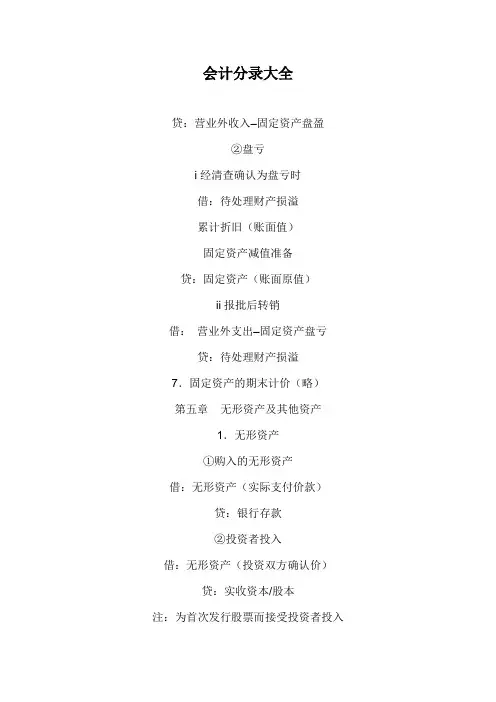 会计分录大全

贷：营业外收入–固定资产盘盈

②盘亏

i 经清查确认为盘亏时

借：待处理财产损溢

累计折旧（账面值）

固定资产减值准备

贷：固定资产（账面原值）

ii 报批后转销

借： 营业外支出–固定资产盘亏

贷：待处理财产损溢

7．固定资产的期末计价（略）

第五章 无形资产及其他资产

1．无形资产

①购入的无形资产

借：无形资产（实际支付价款）

贷：银行存款

②投资者投入

借：无形资产（投资双方确认价）

贷：实收资本/股本

注：为首次发行股票而接受投资者投入